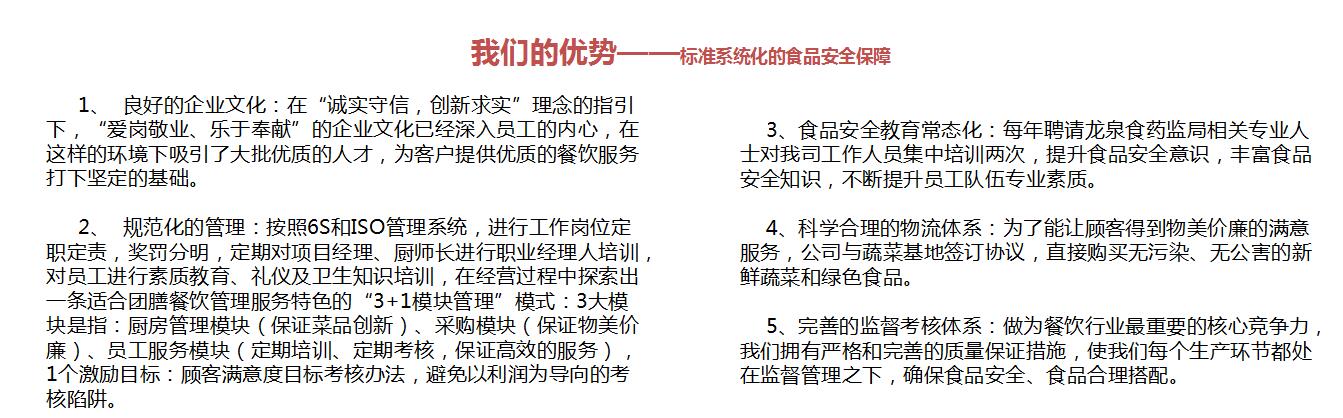 我们的优势——标准系统化的食品安全保障

1、 良好的企业文化：在“诚实守信，创新求实”理念的指引下，“爱岗敬业、乐于奉献”的企业文化已经深入员工的内心，在这样的环境下吸引了大批优质的人才，为客户提供优质的餐饮服务打下坚定的基础。

2、 规范化的管理：按照6S和ISO管理系统，进行工作岗位定职定责，奖罚分明，定期对项目经理、厨师长进行职业经理人培训，对员工进行素质教育、礼仪及卫生知识培训，在经营过程中探索出一条适合团膳餐饮管理服务特色的“3+1模块管理”模式：3大模块是指：厨房管理模块（保证菜品创新）、采购模块（保证物美价廉）、员工服务模块（定期培训、定期考核，保证高效的服务），1个激励目标：顾客满意度目标考核办法，避免以利润为导向的考核陷阱。

3、食品安全教育常态化：每年聘请龙泉食药监局相关专业人士对我司工作人员集中培训两次，提升食品安全意识，丰富食品安全知识，不断提升员工队伍专业素质。

4、科学合理的物流体系：为了能让顾客得到物美价廉的满意服务，公司与蔬菜基地签订协议，直接购买无污染、无公害的新鲜蔬菜和绿色食品。

5、完善的监督考核体系：做为餐饮行业最重要的核心竞争力，我们拥有严格和完善的质量保证措施，使我们每个生产环节都处在监督管理之下，确保食品安全、食品合理搭配。